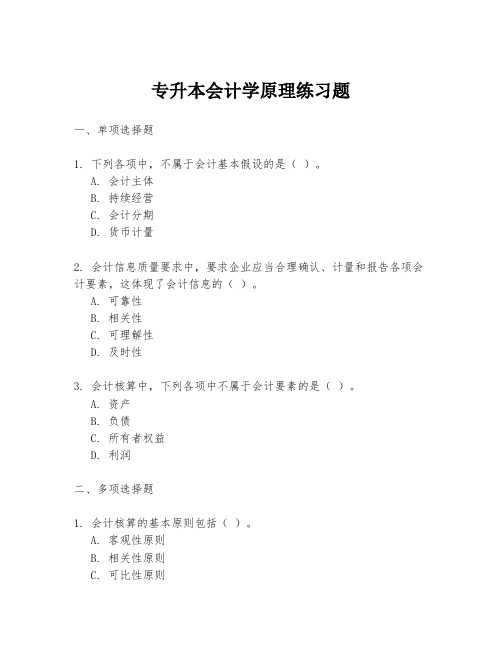 专升本会计学原理练习题

一、单项选择题

1. 下列各项中，不属于会计基本假设的是（ ）。
A. 会计主体
B. 持续经营
C. 会计分期
D. 货币计量

2. 会计信息质量要求中，要求企业应当合理确认、计量和报告各项会计要素，这体现了会计信息的（ ）。
A. 可靠性
B. 相关性
C. 可理解性
D. 及时性

3. 会计核算中，下列各项中不属于会计要素的是（ ）。
A. 资产
B. 负债
C. 所有者权益
D. 利润

二、多项选择题

1. 会计核算的基本原则包括（ ）。
A. 客观性原则
B. 相关性原则
C. 可比性原则